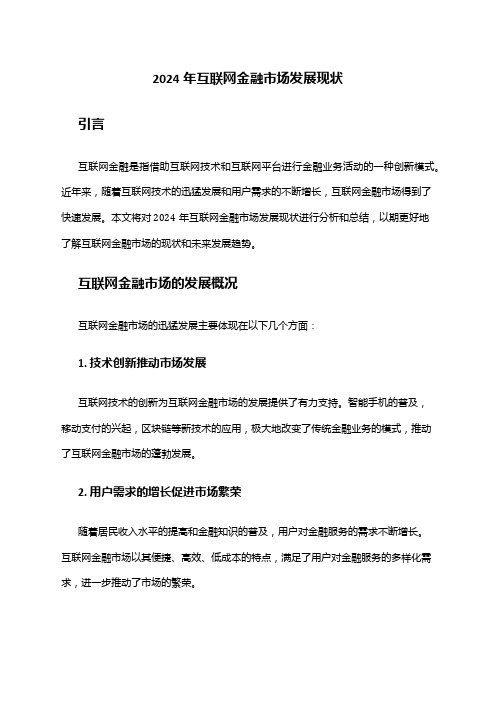 2024 年互联网金融市场发展现状

引言

互联网金融是指借助互联网技术和互联网平台进行金融业务活动的一种创新模式。近年来，随着互联网技术的迅猛发展和用户需求的不断增长，互联网金融市场得到了快速发展。本文将对 2024 年互联网金融市场发展现状进行分析和总结，以期更好地了解互联网金融市场的现状和未来发展趋势。

互联网金融市场的发展概况

互联网金融市场的迅猛发展主要体现在以下几个方面：

1. 技术创新推动市场发展

互联网技术的创新为互联网金融市场的发展提供了有力支持。智能手机的普及，移动支付的兴起，区块链等新技术的应用，极大地改变了传统金融业务的模式，推动了互联网金融市场的蓬勃发展。

2. 用户需求的增长促进市场繁荣

随着居民收入水平的提高和金融知识的普及，用户对金融服务的需求不断增长。互联网金融市场以其便捷、高效、低成本的特点，满足了用户对金融服务的多样化需求，进一步推动了市场的繁荣。